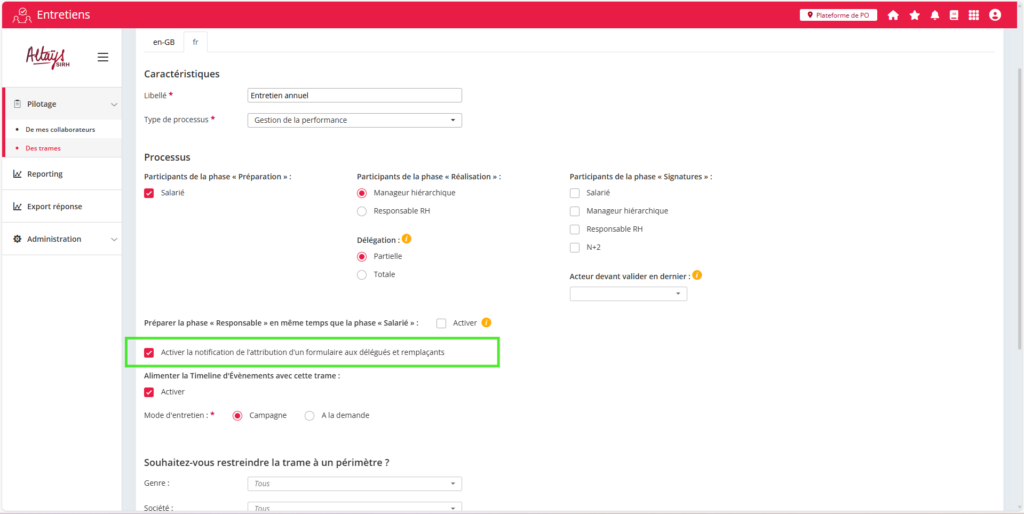 Entretiens

Plateforme de PO

Altays SIRH

Pilotage

De mes collaborateurs

Des trames

Reporting

Export réponse

Administration

en-GB fr

Caractéristiques

Libellé * Entretien annuel

Type de processus * Gestion de la performance

Processus

Participants de la phase « Préparation » :

Salarié

Participants de la phase « Réalisation » :

Manageur hiérarchique

Responsable RH

Délégation :

Partielle

Totale

Participants de la phase « Signatures » :

Salarié

Manageur hiérarchique

Responsable RH

N+2

Acteur devant valider en dernier :

Préparer la phase « Responsable » en même temps que la phase « Salarié » : Activer

Activer la notification de l'attribution d'un formulaire aux délégués et remplaçants

Alimenter la Timeline d'Évènements avec cette trame :

Activer

Mode d'entretien : * Campagne A la demande

Souhaitez-vous restreindre la trame à un périmètre ?

Genre : Tous

Société : Tous